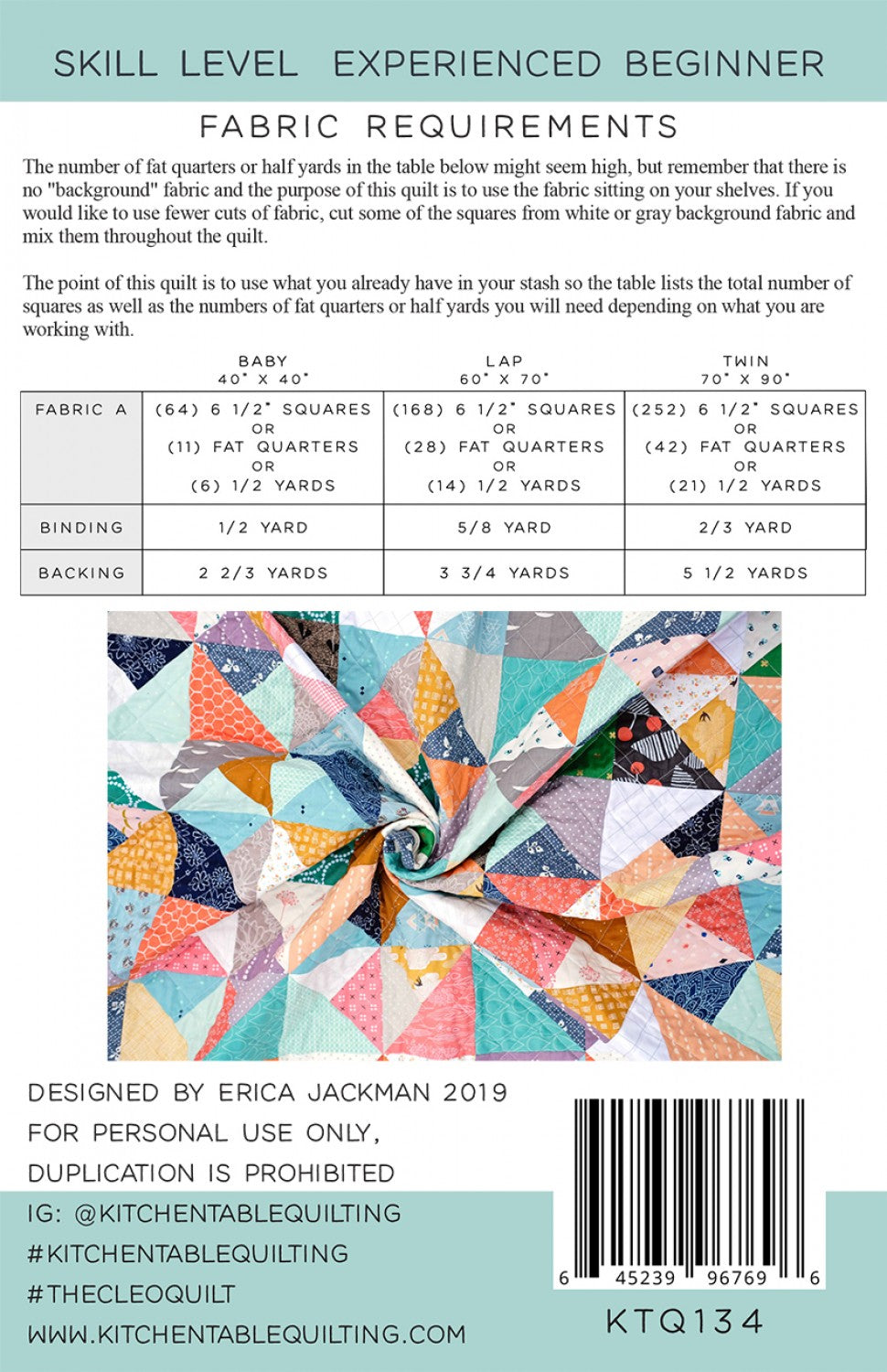 SKILL LEVEL EXPERIENCED BEGINNER

FABRIC REQUIREMENTS

The number of fat quarters or half yards in the table below might seem high, but remember that there is no "background" fabric and the purpose of this quilt is to use the fabric sitting on your shelves. If you would like to use fewer cuts of fabric, cut some of the squares from white or gray background fabric and mix them throughout the quilt.

The point of this quilt is to use what you already have in your stash so the table lists the total number of squares as well as the numbers of fat quarters or half yards you will need depending on what you are working with.

| | BABY 40" X 40" | LAP 60" X 70" | TWIN 70" X 90" |
|---|---|---|---|
| FABRIC A | (64) 6 1/2" SQUARES OR (11) FAT QUARTERS OR (6) 1/2 YARDS | (168) 6 1/2" SQUARES OR (28) FAT QUARTERS OR (14) 1/2 YARDS | (252) 6 1/2" SQUARES OR (42) FAT QUARTERS OR (21) 1/2 YARDS |
| BINDING | 1/2 YARD | 5/8 YARD | 2/3 YARD |
| BACKING | 2 2/3 YARDS | 3 3/4 YARDS | 5 1/2 YARDS |

DESIGNED BY ERICA JACKMAN 2019
FOR PERSONAL USE ONLY,
DUPLICATION IS PROHIBITED
IG: @KITCHENTABLEQUILTING
#KITCHENTABLEQUILTING
#THECLEOQUILT
WWW.KITCHENTABLEQUILTING.COM

6 45239 96769 6

KTQ134